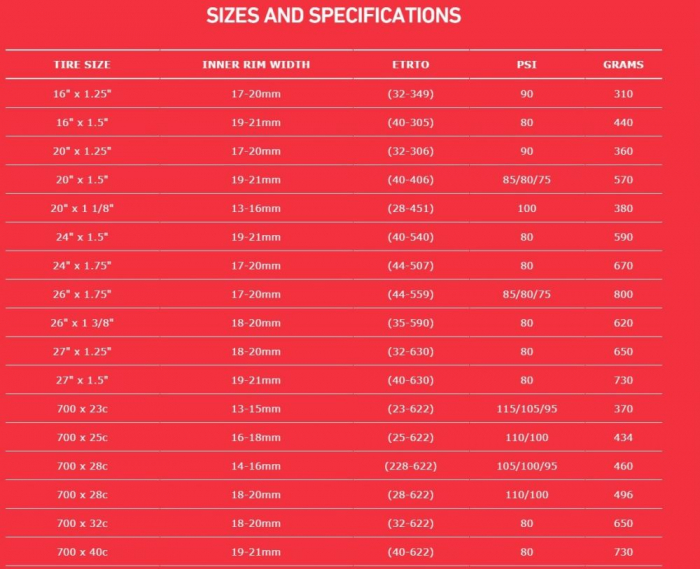 SIZES AND SPECIFICATIONS

| TIRE SIZE | INNER RIM WIDTH | ETRTO | PSI | GRAMS |
|---|---|---|---|---|
| 16" x 1.25" | 17-20mm | (32-349) | 90 | 310 |
| 16" x 1.5" | 19-21mm | (40-305) | 80 | 440 |
| 20" x 1.25" | 17-20mm | (32-306) | 90 | 360 |
| 20" x 1.5" | 19-21mm | (40-406) | 85/80/75 | 570 |
| 20" x 1 1/8" | 13-16mm | (28-451) | 100 | 380 |
| 24" x 1.5" | 19-21mm | (40-540) | 80 | 590 |
| 24" x 1.75" | 17-20mm | (44-507) | 80 | 670 |
| 26" x 1.75" | 17-20mm | (44-559) | 85/80/75 | 800 |
| 26" x 1 3/8" | 18-20mm | (35-590) | 80 | 620 |
| 27" x 1.25" | 18-20mm | (32-630) | 80 | 650 |
| 27" x 1.5" | 19-21mm | (40-630) | 80 | 730 |
| 700 x 23c | 13-15mm | (23-622) | 115/105/95 | 370 |
| 700 x 25c | 16-18mm | (25-622) | 110/100 | 434 |
| 700 x 28c | 14-16mm | (228-622) | 105/100/95 | 460 |
| 700 x 28c | 18-20mm | (28-622) | 110/100 | 496 |
| 700 x 32c | 18-20mm | (32-622) | 80 | 650 |
| 700 x 40c | 19-21mm | (40-622) | 80 | 730 |